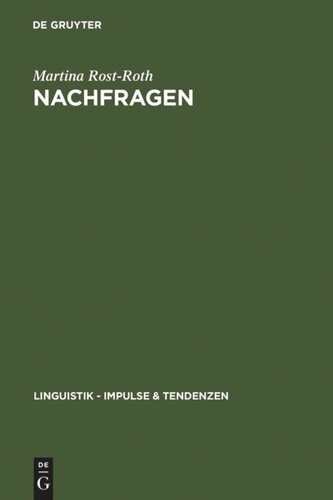 DE GRUYTER

Martina Rost-Roth

NACHFRAGEN

LINGUISTIK - IMPULSE & TENDENZEN

DE
G